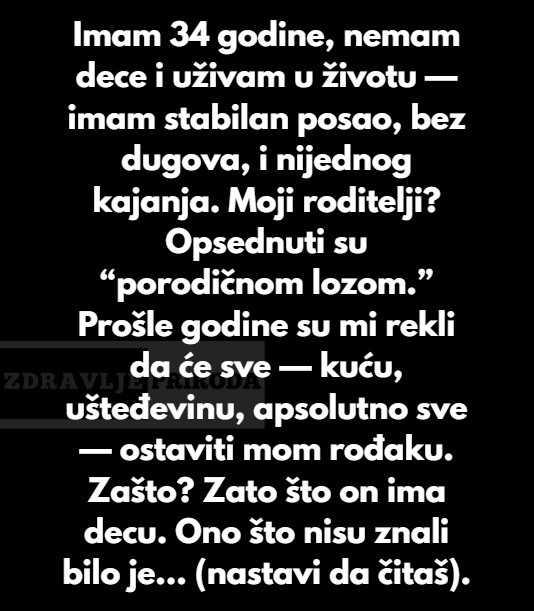 Imam 34 godine, nemam dece i uživam u životu — imam stabilan posao, bez dugova, i nijednog kajanja. Moji roditelji? Opsednuti su “porodičnom lozom.” Prošle godine su mi rekli da će sve — kuću, ušteđevinu, apsolutno sve — ostaviti mom rođaku. Zašto? Zato što on ima decu. Ono što nisu znali bilo je… (nastavi da čitaš).

ZDRAVLJE PRIRODA